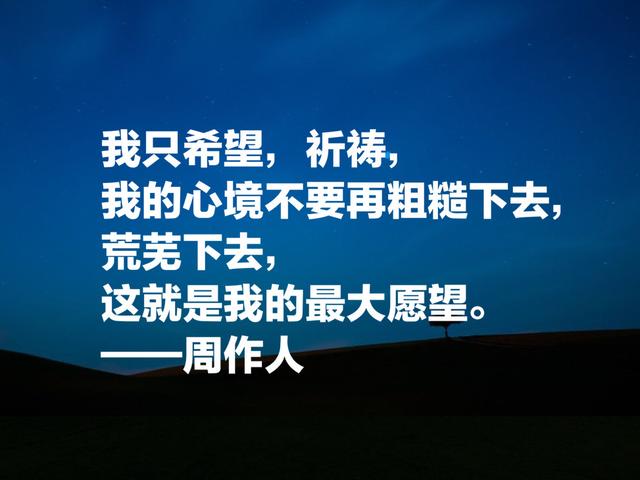 我只希望，祈祷，
我的心境不要再粗糙下去，
荒芜下去，
这就是我的最大愿望。
——周作人